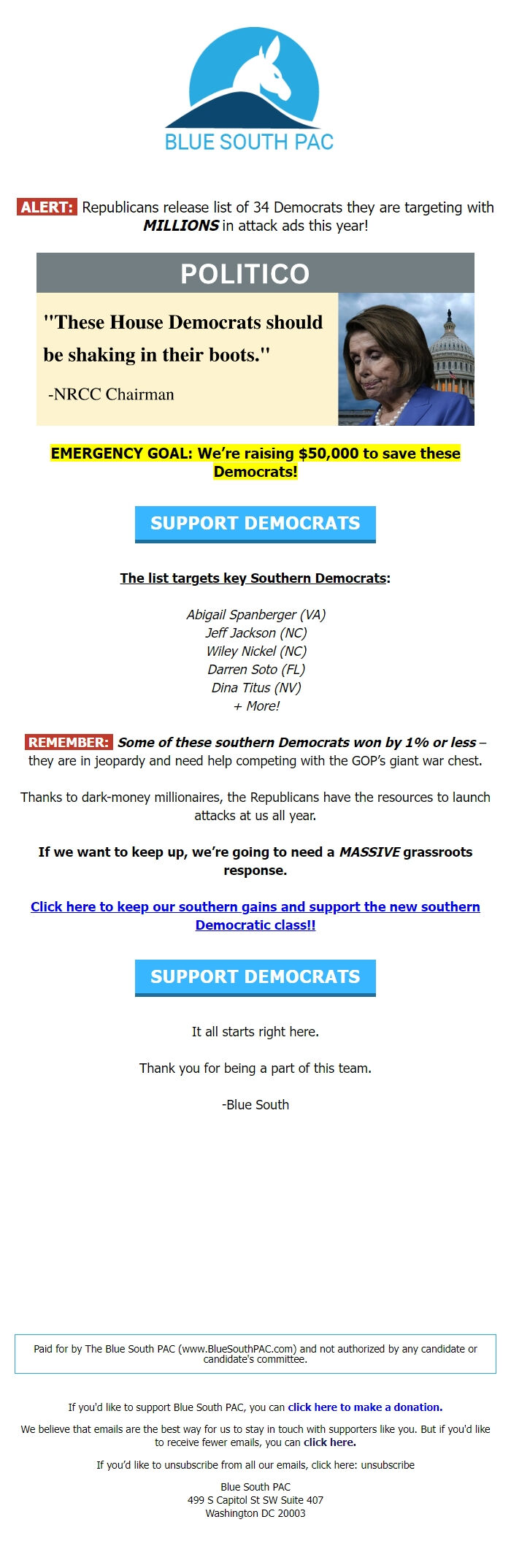 BLUE SOUTH PAC

ALERT: Republicans release list of 34 Democrats they are targeting with MILLIONS in attack ads this year!

POLITICO

"These House Democrats should be shaking in their boots."

-NRCC Chairman

EMERGENCY GOAL: We're raising $50,000 to save these Democrats!

SUPPORT DEMOCRATS

The list targets key Southern Democrats:

Abigail Spanberger (VA)
Jeff Jackson (NC)
Wiley Nickel (NC)
Darren Soto (FL)
Dina Titus (NV)
+ More!

REMEMBER: Some of these southern Democrats won by 1% or less – they are in jeopardy and need help competing with the GOP's giant war chest.

Thanks to dark-money millionaires, the Republicans have the resources to launch attacks at us all year.

If we want to keep up, we're going to need a MASSIVE grassroots response.

Click here to keep our southern gains and support the new southern Democratic class!!

SUPPORT DEMOCRATS

It all starts right here.

Thank you for being a part of this team.

-Blue South

Paid for by The Blue South PAC (www.BlueSouthPAC.com) and not authorized by any candidate or candidate's committee.

If you'd like to support Blue South PAC, you can click here to make a donation.

We believe that emails are the best way for us to stay in touch with supporters like you. But if you'd like to receive fewer emails, you can click here.

If you'd like to unsubscribe from all our emails, click here: unsubscribe

Blue South PAC
499 S Capitol St SW Suite 407
Washington DC 20003